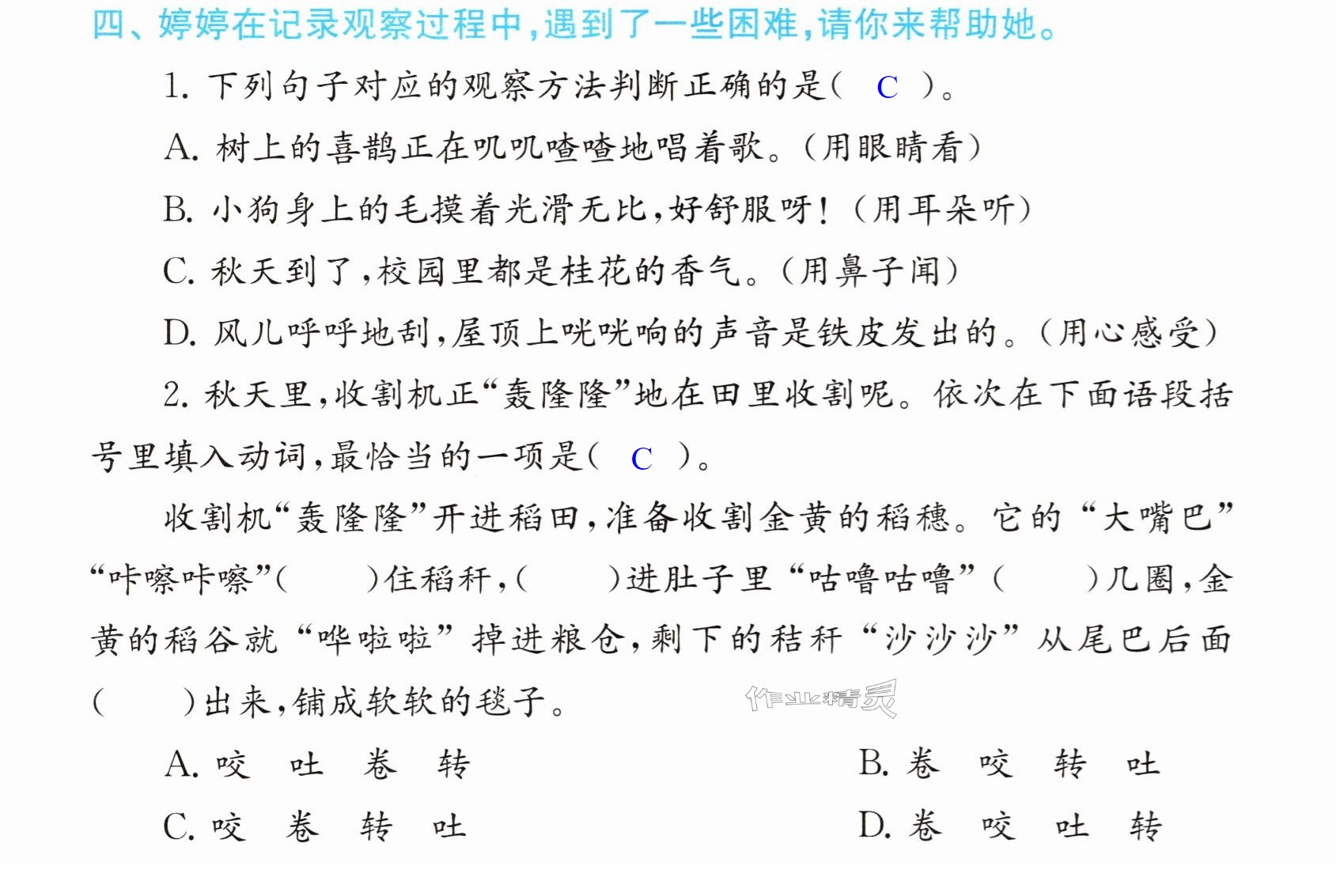 四、婷婷在记录观察过程中,遇到了一些困难,请你来帮助她。

1.下列句子对应的观察方法判断正确的是(　C　)。

A.树上的喜鹊正在叽叽喳喳地唱着歌。(用眼睛看)

B.小狗身上的毛摸着光滑无比,好舒服呀!(用耳朵听)

C.秋天到了,校园里都是桂花的香气。(用鼻子闻)

D.风儿呼呼地刮,屋顶上咣咣响的声音是铁皮发出的。(用心感受)

2.秋天里,收割机正“轰隆隆”地在田里收割呢。依次在下面语段括号里填入动词,最恰当的一项是(　C　)。

收割机“轰隆隆”开进稻田,准备收割金黄的稻穗。它的“大嘴巴”“咔嚓咔嚓”(　　)住稻秆,(　　)进肚子里“咕噜咕噜”(　　)几圈,金黄的稻谷就“哗啦啦”掉进粮仓,剩下的秸秆“沙沙沙”从尾巴后面(　　)出来,铺成软软的毯子。

A.咬　吐　卷　转　B.卷　咬　转　吐

C.咬　卷　转　吐　D.卷　咬　吐　转

作业精灵